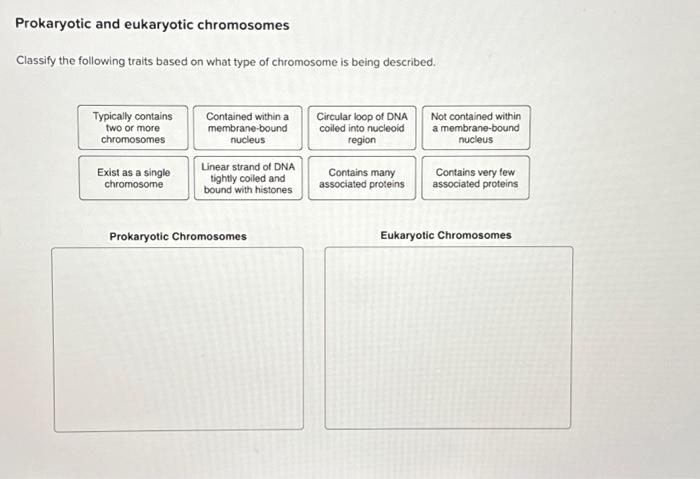 Prokaryotic and eukaryotic chromosomes

Classify the following traits based on what type of chromosome is being described.

Typically contains two or more chromosomes

Contained within a membrane-bound nucleus

Circular loop of DNA coiled into nucleoid region

Not contained within a membrane-bound nucleus

Exist as a single chromosome

Linear strand of DNA tightly coiled and bound with histones

Contains many associated proteins

Contains very few associated proteins

Prokaryotic Chromosomes

Eukaryotic Chromosomes